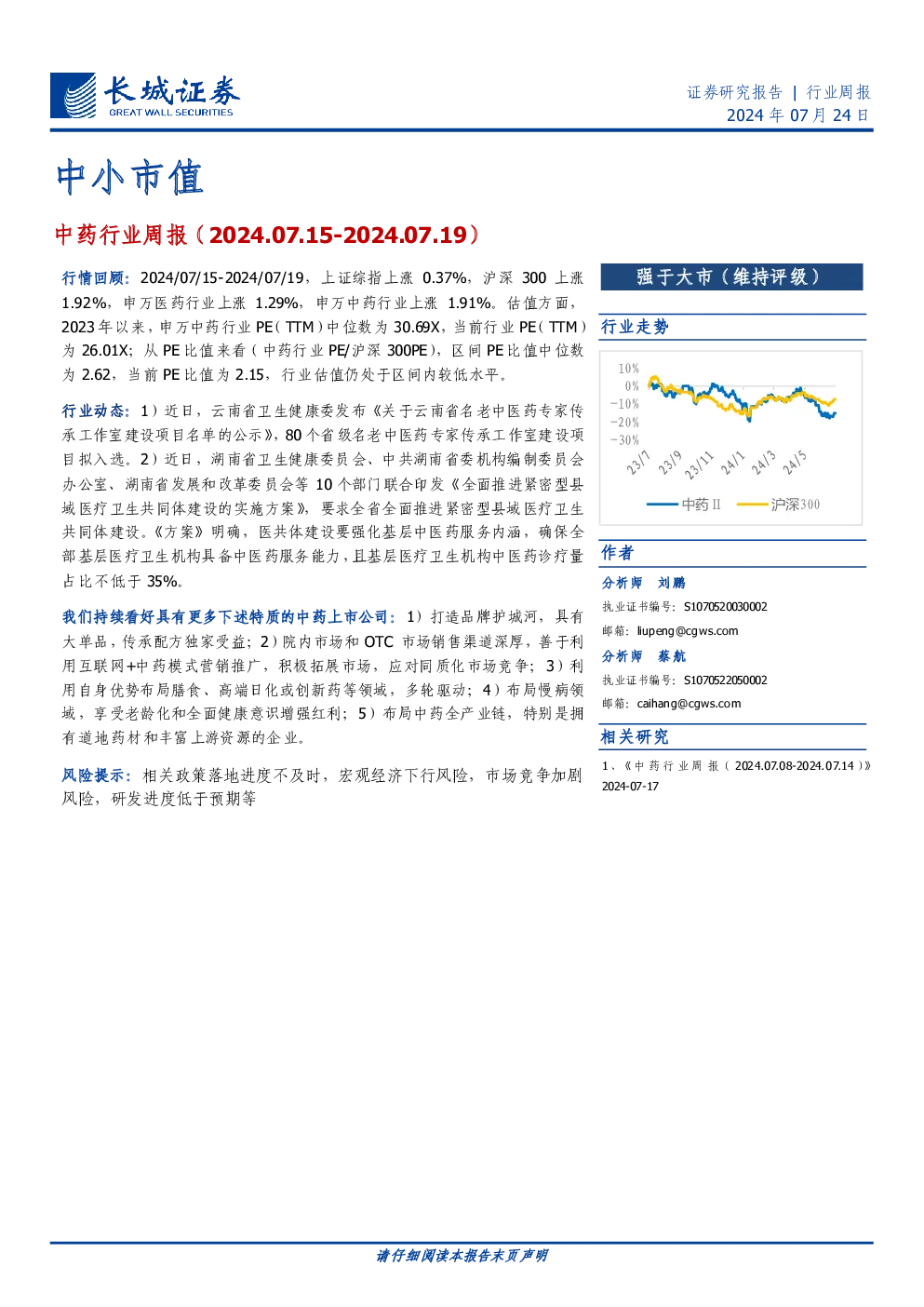 长城证券
GREAT WALL SECURITIES

证券研究报告 | 行业周报
2024 年 07 月 24 日

中小市值

中药行业周报（2024.07.15-2024.07.19）

行情回顾：2024/07/15-2024/07/19，上证综指上涨 0.37%，沪深 300 上涨 1.92%，申万医药行业上涨 1.29%，申万中药行业上涨 1.91%。估值方面，2023 年以来，申万中药行业 PE（TTM）中位数为 30.69X，当前行业 PE（TTM）为 26.01X；从 PE 比值来看（中药行业 PE/沪深 300PE），区间 PE 比值中位数为 2.62，当前 PE 比值为 2.15，行业估值仍处于区间内较低水平。

行业动态：1）近日，云南省卫生健康委发布《关于云南省名老中医药专家传承工作室建设项目名单的公示》，80 个省级名老中医药专家传承工作室建设项目拟入选。2）近日，湖南省卫生健康委员会、中共湖南省委机构编制委员会办公室、湖南省发展和改革委员会等 10 个部门联合印发《全面推进紧密型县域医疗卫生共同体建设的实施方案》，要求全省全面推进紧密型县域医疗卫生共同体建设。《方案》明确，医共体建设要强化基层中医药服务内涵，确保全部基层医疗卫生机构具备中医药服务能力，且基层医疗卫生机构中医药诊疗量占比不低于 35%。

我们持续看好具有更多下述特质的中药上市公司：1）打造品牌护城河，具有大单品，传承配方独家受益；2）院内市场和 OTC 市场销售渠道深厚，善于利用互联网+中药模式营销推广，积极拓展市场，应对同质化市场竞争；3）利用自身优势布局膳食、高端日化或创新药等领域，多轮驱动；4）布局慢病领域，享受老龄化和全面健康意识增强红利；5）布局中药全产业链，特别是拥有道地药材和丰富上游资源的企业。

风险提示：相关政策落地进度不及时，宏观经济下行风险，市场竞争加剧风险，研发进度低于预期等

强于大市（维持评级）

行业走势

10%
0%
-10%
-20%
-30%
23/7
23/9
23/11
24/1
24/3
24/5
中药Ⅱ
沪深300

作者

分析师 刘鹏
执业证书编号：S1070520030002
邮箱：liupeng@cgws.com

分析师 蔡航
执业证书编号：S1070522050002
邮箱：caihang@cgws.com

相关研究

1、《中药行业周报（2024.07.08-2024.07.14）》2024-07-17

请仔细阅读本报告末页声明